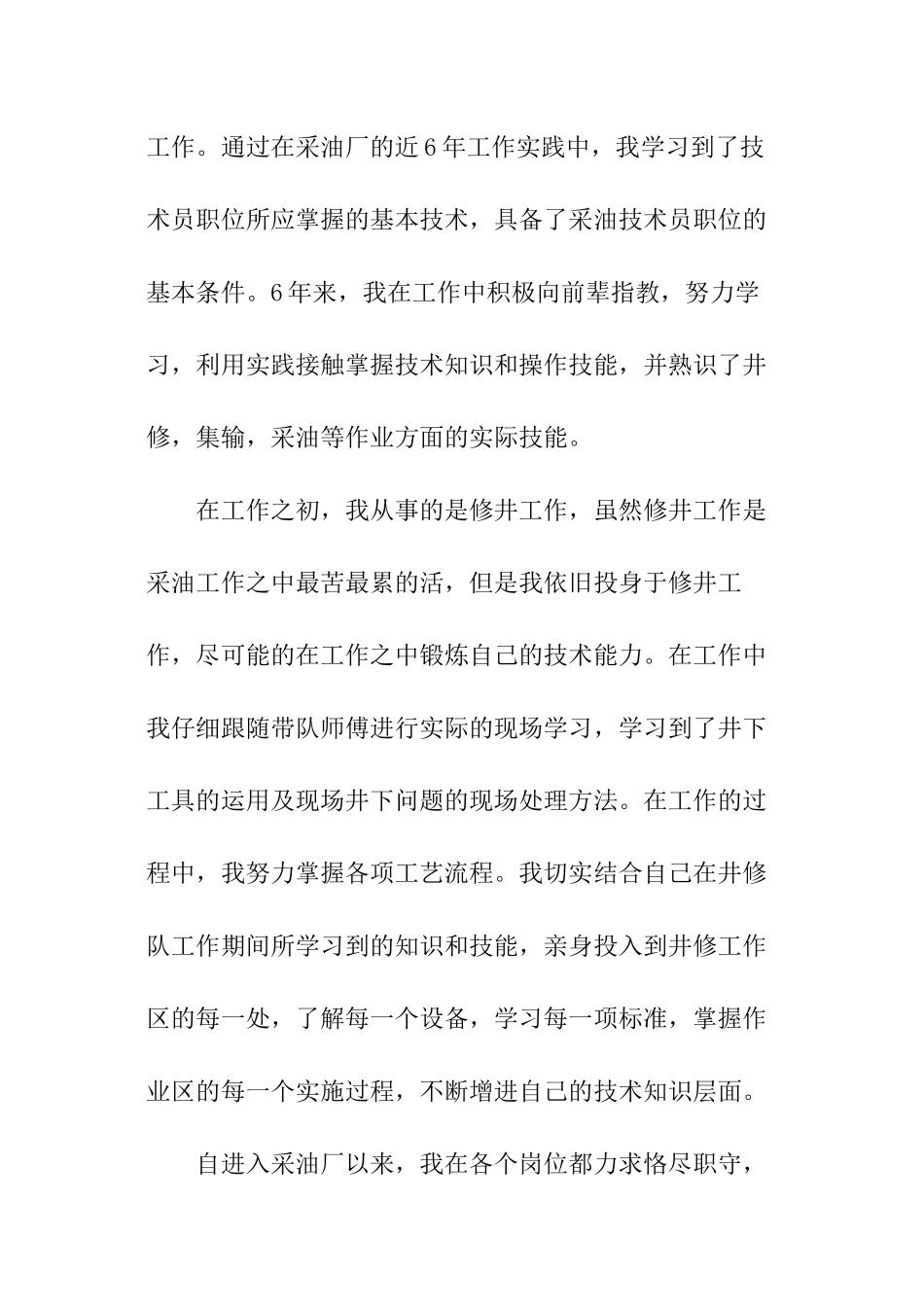 工作。通过在采油厂的近6年工作实践中，我学习到了技术员职位所应掌握的基本技术，具备了采油技术员职位的基本条件。6年来，我在工作中积极向前辈指教，努力学习，利用实践接触掌握技术知识和操作技能，并熟识了井修，集输，采油等作业方面的实际技能。

在工作之初，我从事的是修井工作，虽然修井工作是采油工作之中最苦最累的活，但是我依旧投身于修井工作，尽可能的在工作之中锻炼自己的技术能力。在工作中我仔细跟随带队师傅进行实际的现场学习，学习到了井下工具的运用及现场井下问题的现场处理方法。在工作的过程中，我努力掌握各项工艺流程。我切实结合自己在井修队工作期间所学习到的知识和技能，亲身投入到井修工作区的每一处，了解每一个设备，学习每一项标准，掌握作业区的每一个实施过程，不断增进自己的技术知识层面。

自进入采油厂以来，我在各个岗位都力求恪尽职守，